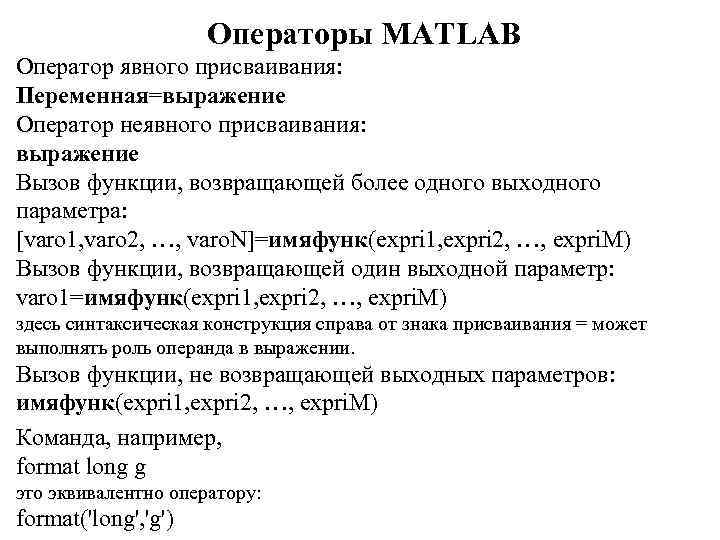 Операторы MATLAB

Оператор явного присваивания:

Переменная=выражение

Оператор неявного присваивания:

выражение

Вызов функции, возвращающей более одного выходного параметра:

[varo1,varo2, …, varoN]=имяфунк(expri1,expri2, …, expriM)

Вызов функции, возвращающей один выходной параметр:

varo1=имяфунк(expri1,expri2, …, expriM)

здесь синтаксическая конструкция справа от знака присваивания = может выполнять роль операнда в выражении.

Вызов функции, не возвращающей выходных параметров:

имяфунк(expri1,expri2, …, expriM)

Команда, например,

format long g

это эквивалентно оператору:

format('long','g')